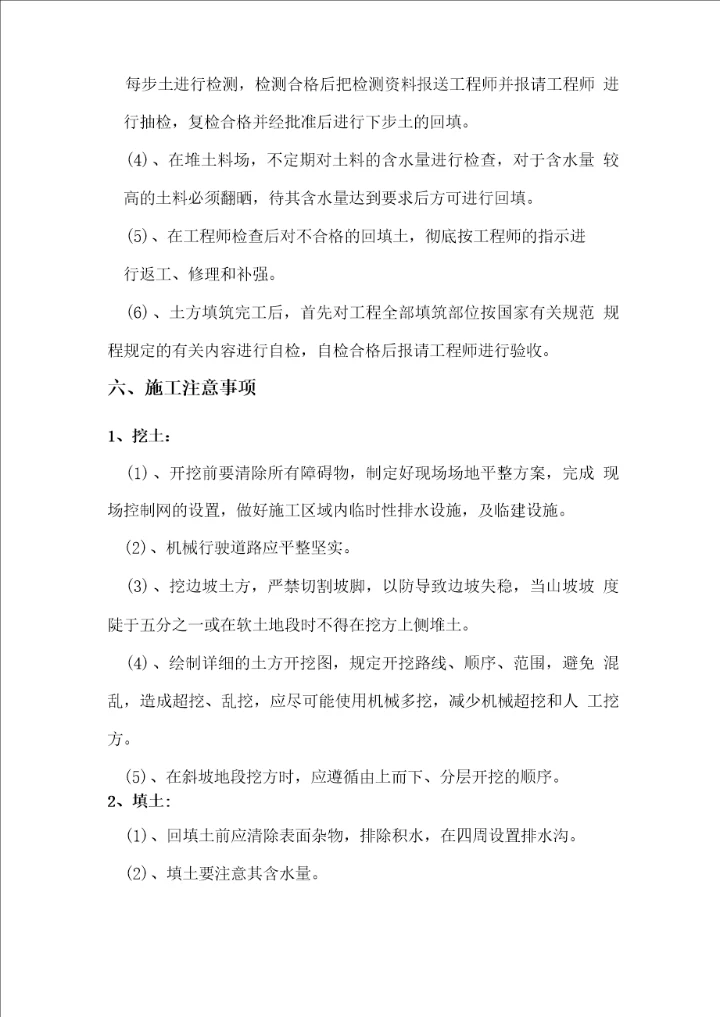 每步土进行检测，检测合格后把检测资料报送工程师并报请工程师 进行抽检，复检合格并经批准后进行下步土的回填。

(4)、在堆土料场，不定期对土料的含水量进行检查，对于含水量 较高的土料必须翻晒，待其含水量达到要求后方可进行回填。

(5)、在工程师检查后对不合格的回填土，彻底按工程师的指示进行返工、修理和补强。

(6)、土方填筑完工后，首先对工程全部填筑部位按国家有关规范 规程规定的有关内容进行自检，自检合格后报请工程师进行验收。

六、施工注意事项

1、挖土：

(1)、开挖前要清除所有障碍物，制定好现场场地平整方案，完成 现场控制网的设置，做好施工区域内临时性排水设施，及临建设施。

(2)、机械行驶道路应平整坚实。

(3)、挖边坡土方，严禁切割坡脚，以防导致边坡失稳，当山坡坡 度陡于五分之一或在软土地段时不得在挖方上侧堆土。

(4)、绘制详细的土方开挖图，规定开挖路线、顺序、范围，避免 混乱，造成超挖、乱挖，应尽可能使用机械多挖，减少机械超挖和人 工挖方。

(5)、在斜坡地段挖方时，应遵循由上而下、分层开挖的顺序。

2、填土：

(1)、回填土前应清除表面杂物，排除积水，在四周设置排水沟。

(2)、填土要注意其含水量。